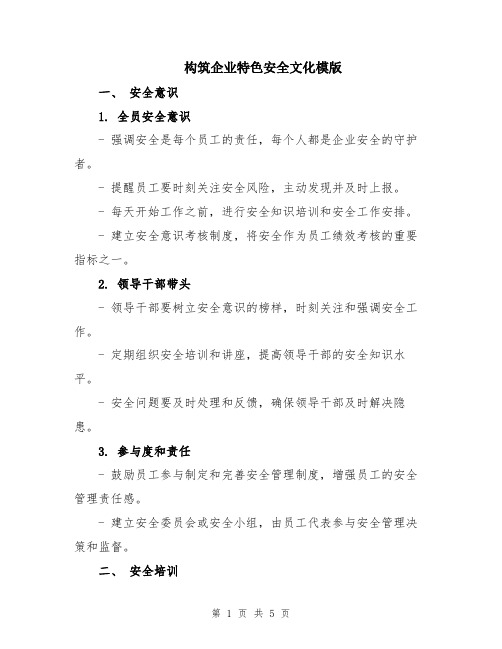 构筑企业特色安全文化模版

一、 安全意识

1. 全员安全意识

- 强调安全是每个员工的责任，每个人都是企业安全的守护者。

- 提醒员工要时刻关注安全风险，主动发现并及时上报。

- 每天开始工作之前，进行安全知识培训和安全工作安排。

- 建立安全意识考核制度，将安全作为员工绩效考核的重要指标之一。

2. 领导干部带头

- 领导干部要树立安全意识的榜样，时刻关注和强调安全工作。

- 定期组织安全培训和讲座，提高领导干部的安全知识水平。

- 安全问题要及时处理和反馈，确保领导干部及时解决隐患。

3. 参与度和责任

- 鼓励员工参与制定和完善安全管理制度，增强员工的安全管理责任感。

- 建立安全委员会或安全小组，由员工代表参与安全管理决策和监督。

二、 安全培训

第 1 页 共 5 页